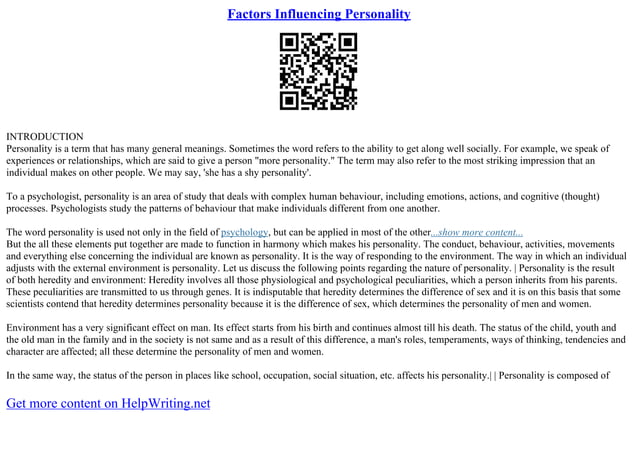 Factors Influencing Personality

INTRODUCTION
Personality is a term that has many general meanings. Sometimes the word refers to the ability to get along well socially. For example, we speak of experiences or relationships, which are said to give a person "more personality." The term may also refer to the most striking impression that an individual makes on other people. We may say, 'she has a shy personality'.

To a psychologist, personality is an area of study that deals with complex human behaviour, including emotions, actions, and cognitive (thought) processes. Psychologists study the patterns of behaviour that make individuals different from one another.

The word personality is used not only in the field of psychology, but can be applied in most of the other...show more content...
But the all these elements put together are made to function in harmony which makes his personality. The conduct, behaviour, activities, movements and everything else concerning the individual are known as personality. It is the way of responding to the environment. The way in which an individual adjusts with the external environment is personality. Let us discuss the following points regarding the nature of personality. | Personality is the result of both heredity and environment: Heredity involves all those physiological and psychological peculiarities, which a person inherits from his parents. These peculiarities are transmitted to us through genes. It is indisputable that heredity determines the difference of sex and it is on this basis that some scientists contend that heredity determines personality because it is the difference of sex, which determines the personality of men and women.

Environment has a very significant effect on man. Its effect starts from his birth and continues almost till his death. The status of the child, youth and the old man in the family and in the society is not same and as a result of this difference, a man's roles, temperaments, ways of thinking, tendencies and character are affected; all these determine the personality of men and women.

In the same way, the status of the person in places like school, occupation, social situation, etc. affects his personality.| | Personality is composed of

Get more content on HelpWriting.net